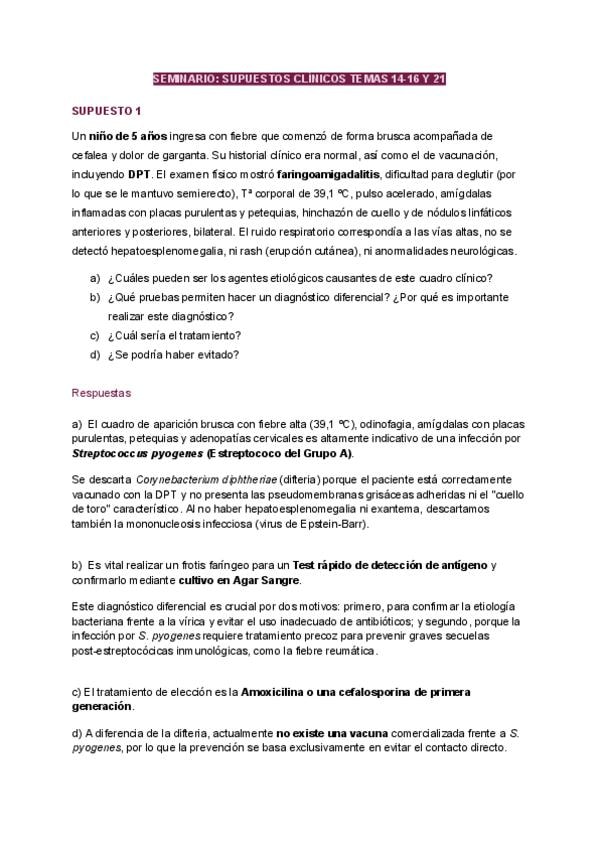 SEMINARIO: SUPUESTOS CLÍNICOS TEMAS 14-16 Y 21

SUPUESTO 1

Un niño de 5 años ingresa con fiebre que comenzó de forma brusca acompañada de cefalea y dolor de garganta. Su historial clínico era normal, así como el de vacunación, incluyendo DPT. El examen físico mostró faringoamigadalitis, dificultad para deglutir (por lo que se le mantuvo semierecto), Tª corporal de 39,1 ºC, pulso acelerado, amígdalas inflamadas con placas purulentas y petequias, hinchazón de cuello y de nódulos linfáticos anteriores y posteriores, bilateral. El ruido respiratorio correspondía a las vías altas, no se detectó hepatoesplenomegalia, ni rash (erupción cutánea), ni anormalidades neurológicas.

a) ¿Cuáles pueden ser los agentes etiológicos causantes de este cuadro clínico?
b) ¿Qué pruebas permiten hacer un diagnóstico diferencial? ¿Por qué es importante realizar este diagnóstico?
c) ¿Cuál sería el tratamiento?
d) ¿Se podría haber evitado?

Respuestas

a) El cuadro de aparición brusca con fiebre alta (39,1 ºC), odinofagia, amígdalas con placas purulentas, petequias y adenopatías cervicales es altamente indicativo de una infección por Streptococcus pyogenes (Estreptococo del Grupo A).

Se descarta Corynebacterium diphtheriae (difteria) porque el paciente está correctamente vacunado con la DPT y no presenta las pseudomembranas grisáceas adheridas ni el "cuello de toro" característico. Al no haber hepatoesplenomegalia ni exantema, descartamos también la mononucleosis infecciosa (virus de Epstein-Barr).

b) Es vital realizar un frotis faríngeo para un Test rápido de detección de antígeno y confirmarlo mediante cultivo en Agar Sangre.

Este diagnóstico diferencial es crucial por dos motivos: primero, para confirmar la etiología bacteriana frente a la vírica y evitar el uso inadecuado de antibióticos; y segundo, porque la infección por S. pyogenes requiere tratamiento precoz para prevenir graves secuelas post-estreptocócicas inmunológicas, como la fiebre reumática.

c) El tratamiento de elección es la Amoxicilina o una cefalosporina de primera generación.

d) A diferencia de la difteria, actualmente no existe una vacuna comercializada frente a S. pyogenes, por lo que la prevención se basa exclusivamente en evitar el contacto directo.